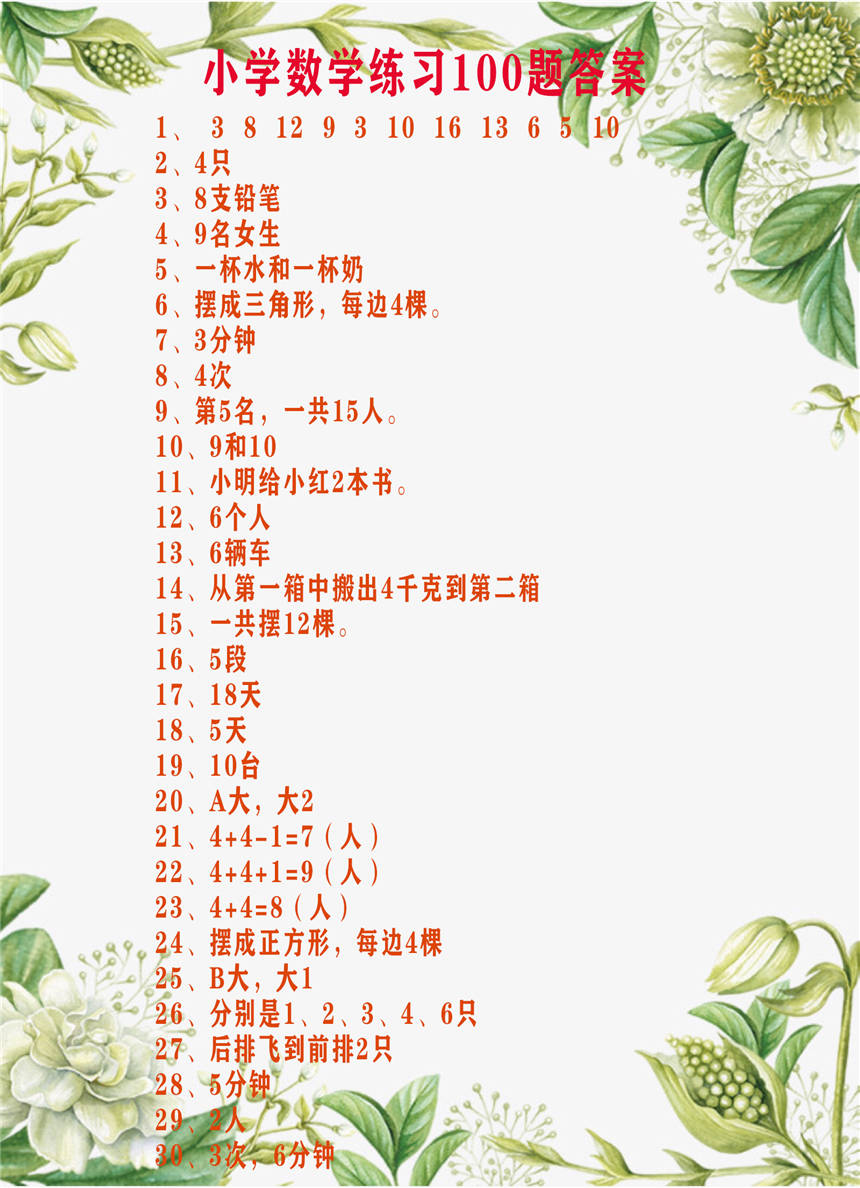 小学数学练习100题答案

1、 3 8 12 9 3 10 16 13 6 5 10
2、4只
3、8支铅笔
4、9名女生
5、一杯水和一杯奶
6、摆成三角形，每边4棵。
7、3分钟
8、4次
9、第5名，一共15人。
10、9和10
11、小明给小红2本书。
12、6个人
13、6辆车
14、从第一箱中搬出4千克到第二箱
15、一共摆12棵。
16、5段
17、18天
18、5天
19、10台
20、A大，大2
21、4+4-1=7（人）
22、4+4+1=9（人）
23、4+4=8（人）
24、摆成正方形，每边4棵
25、B大，大1
26、分别是1、2、3、4、6只
27、后排飞到前排2只
28、5分钟
29、2人
30、3次，6分钟